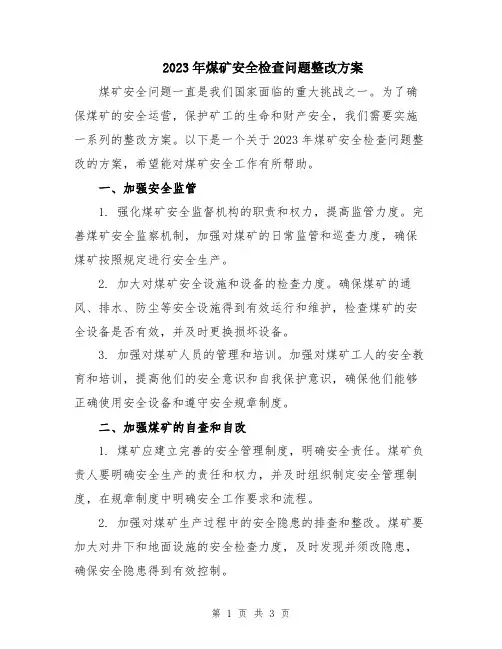 2023年煤矿安全检查问题整改方案

煤矿安全问题一直是我们国家面临的重大挑战之一。为了确保煤矿的安全运营，保护矿工的生命和财产安全，我们需要实施一系列的整改方案。以下是一个关于2023年煤矿安全检查问题整改的方案，希望能对煤矿安全工作有所帮助。

一、加强安全监管

1. 强化煤矿安全监督机构的职责和权力，提高监管力度。完善煤矿安全监察机制，加强对煤矿的日常监管和巡查力度，确保煤矿按照规定进行安全生产。

2. 加大对煤矿安全设施和设备的检查力度。确保煤矿的通风、排水、防尘等安全设施得到有效运行和维护，检查煤矿的安全设备是否有效，并及时更换损坏设备。

3. 加强对煤矿人员的管理和培训。加强对煤矿工人的安全教育和培训，提高他们的安全意识和自我保护意识，确保他们能够正确使用安全设备和遵守安全规章制度。

二、加强煤矿的自查和自改

1. 煤矿应建立完善的安全管理制度，明确安全责任。煤矿负责人要明确安全生产的责任和权力，并及时组织制定安全管理制度，在规章制度中明确安全工作要求和流程。

2. 加强对煤矿生产过程中的安全隐患的排查和整改。煤矿要加大对井下和地面设施的安全检查力度，及时发现并须改隐患，确保安全隐患得到有效控制。

第 1 页 共 3 页